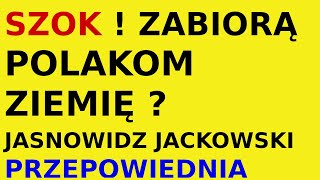 SZOK ! ZABIORĄ POLAKOM ZIEMIĘ ?

JASNOWIDZ JACKOWSKI

PRZEPOWIEDNIA